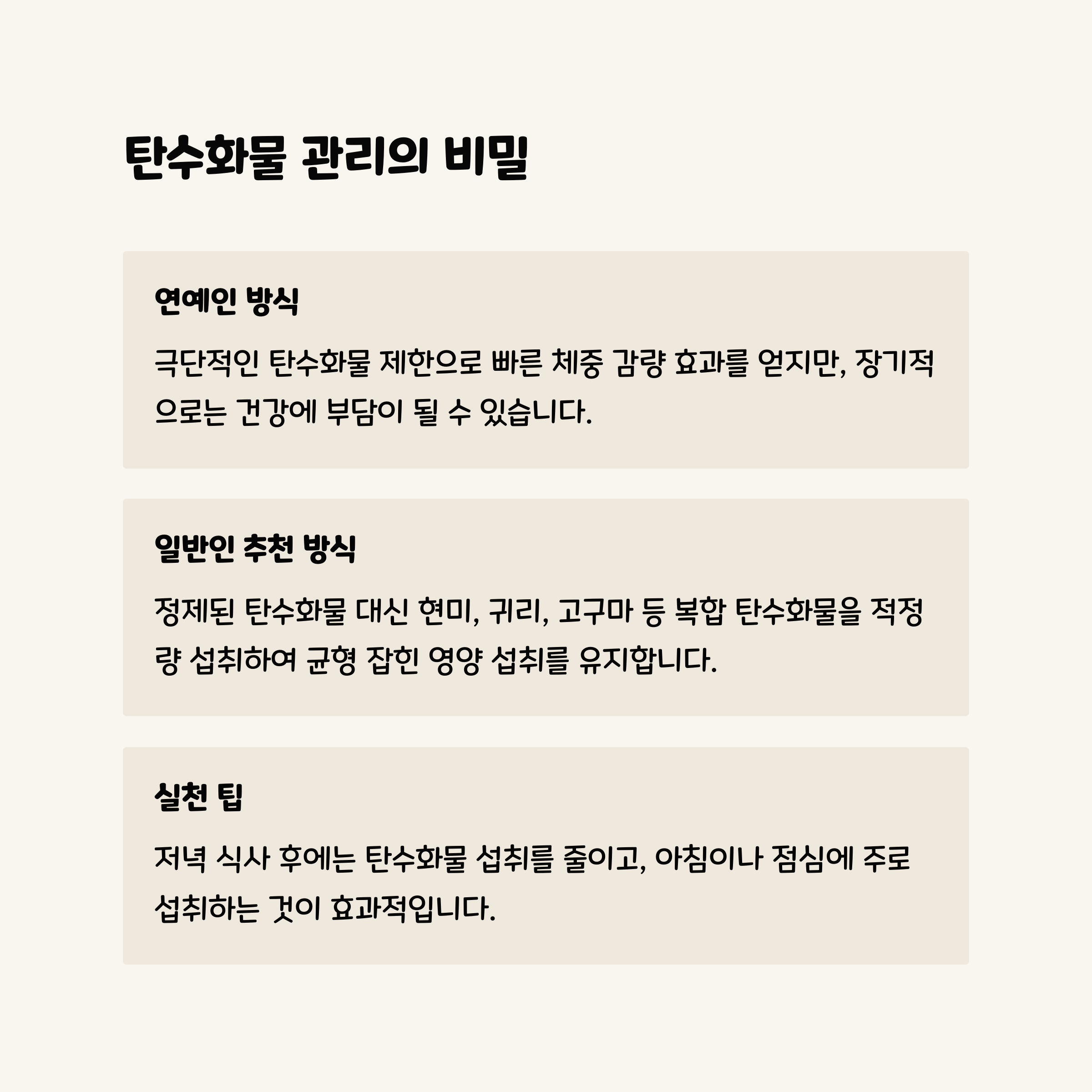 탄수화물 관리의 비밀

연예인 방식

극단적인 탄수화물 제한으로 빠른 체중 감량 효과를 얻지만, 장기적으로는 건강에 부담이 될 수 있습니다.

일반인 추천 방식

정제된 탄수화물 대신 현미, 귀리, 고구마 등 복합 탄수화물을 적정량 섭취하여 균형 잡힌 영양 섭취를 유지합니다.

실천 팁

저녁 식사 후에는 탄수화물 섭취를 줄이고, 아침이나 점심에 주로 섭취하는 것이 효과적입니다.